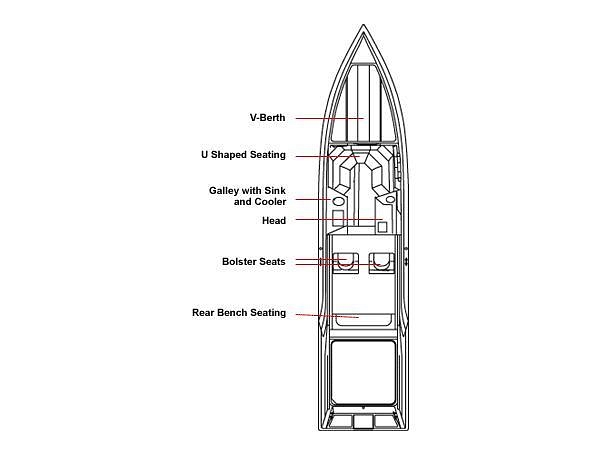 V-Berth

U Shaped Seating

Galley with Sink and Cooler

Head

Bolster Seats

Rear Bench Seating